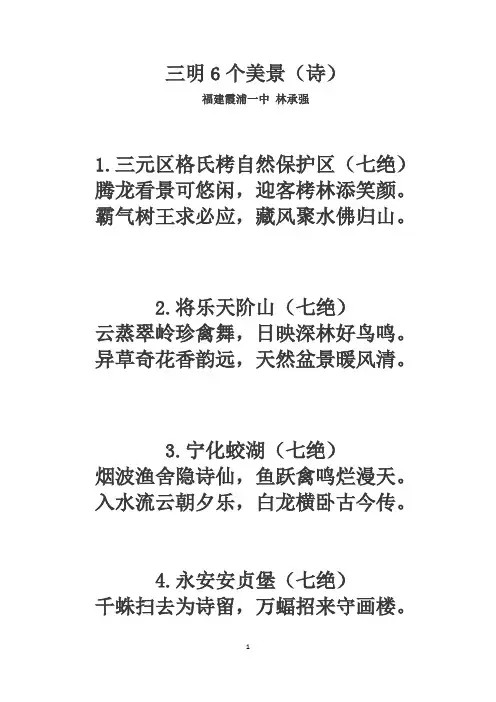 三明 6 个美景（诗）
福建霞浦一中 林承强

1.三元区格氏栲自然保护区（七绝）
腾龙看景可悠闲，迎客栲林添笑颜。
霸气树王求必应，藏风聚水佛归山。

2.将乐天阶山（七绝）
云蒸翠岭珍禽舞，日映深林好鸟鸣。
异草奇花香韵远，天然盆景暖风清。

3.宁化蛟湖（七绝）
烟波渔舍隐诗仙，鱼跃禽鸣烂漫天。
入水流云朝夕乐，白龙横卧古今传。

4.永安安贞堡（七绝）
千蛛扫去为诗留，万蝠招来守画楼。

1